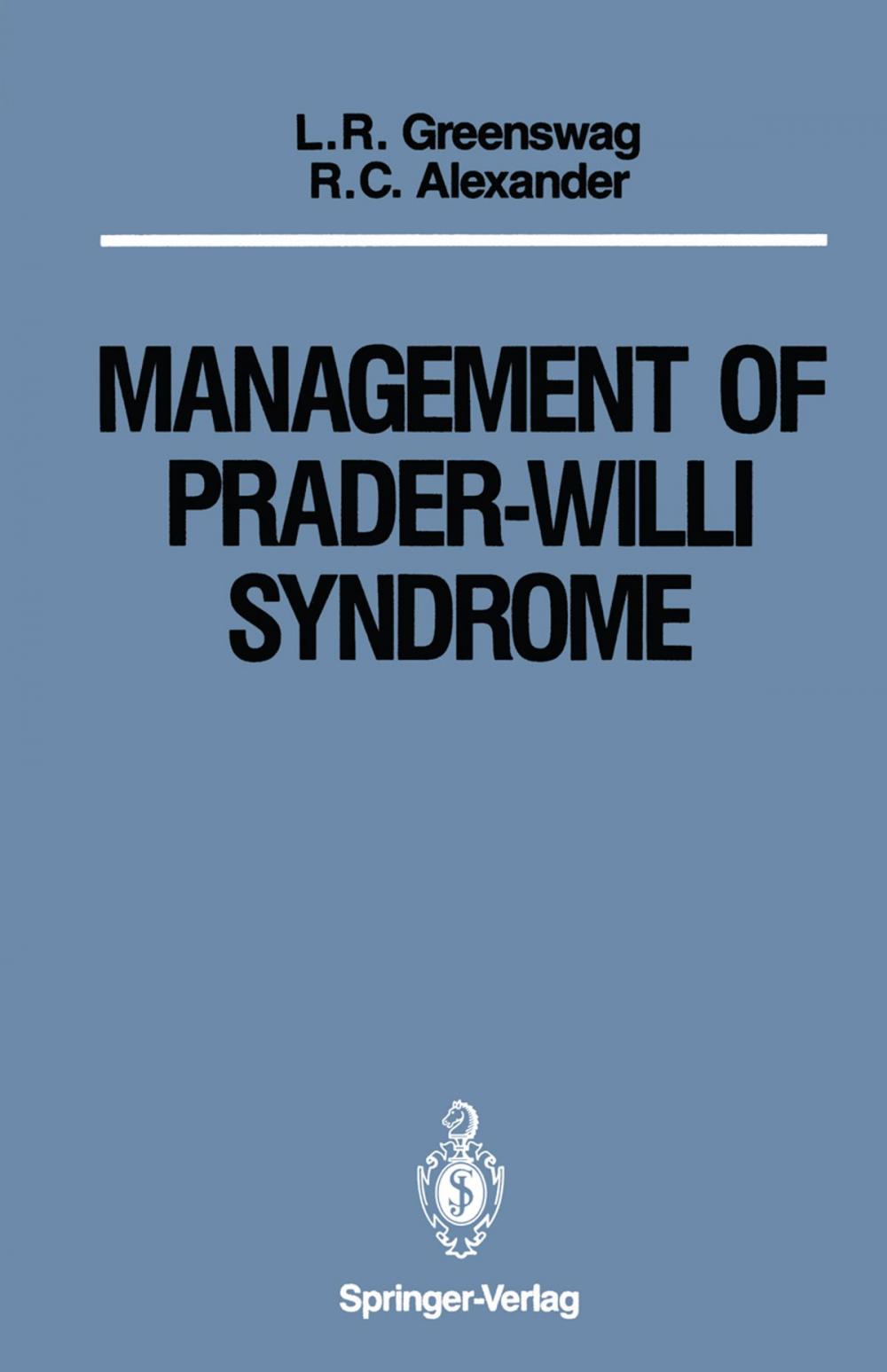 L.R. Greenswag
R.C. Alexander

MANAGEMENT OF PRADER-WILLI SYNDROME

Springer-Verlag